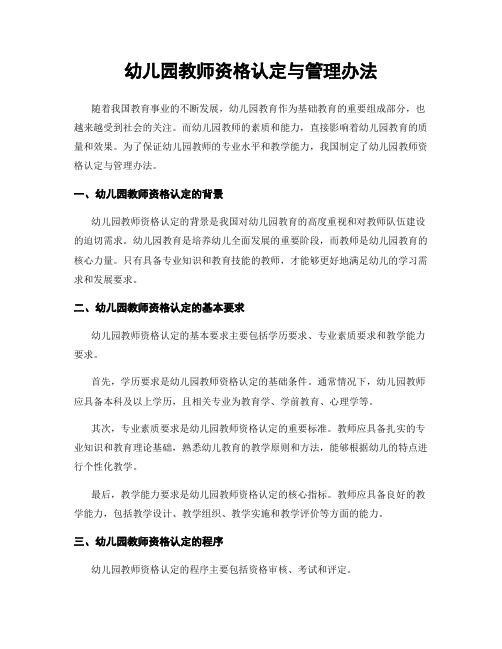 幼儿园教师资格认定与管理办法

随着我国教育事业的不断发展，幼儿园教育作为基础教育的重要组成部分，也越来越受到社会的关注。而幼儿园教师的素质和能力，直接影响着幼儿园教育的质量和效果。为了保证幼儿园教师的专业水平和教学能力，我国制定了幼儿园教师资格认定与管理办法。

一、幼儿园教师资格认定的背景

幼儿园教师资格认定的背景是我国对幼儿园教育的高度重视和对教师队伍建设的迫切需求。幼儿园教育是培养幼儿全面发展的重要阶段，而教师是幼儿园教育的核心力量。只有具备专业知识和教育技能的教师，才能够更好地满足幼儿的学习需求和发展要求。

二、幼儿园教师资格认定的基本要求

幼儿园教师资格认定的基本要求主要包括学历要求、专业素质要求和教学能力要求。

首先，学历要求是幼儿园教师资格认定的基础条件。通常情况下，幼儿园教师应具备本科及以上学历，且相关专业为教育学、学前教育、心理学等。

其次，专业素质要求是幼儿园教师资格认定的重要标准。教师应具备扎实的专业知识和教育理论基础，熟悉幼儿教育的教学原则和方法，能够根据幼儿的特点进行个性化教学。

最后，教学能力要求是幼儿园教师资格认定的核心指标。教师应具备良好的教学能力，包括教学设计、教学组织、教学实施和教学评价等方面的能力。

三、幼儿园教师资格认定的程序

幼儿园教师资格认定的程序主要包括资格审核、考试和评定。